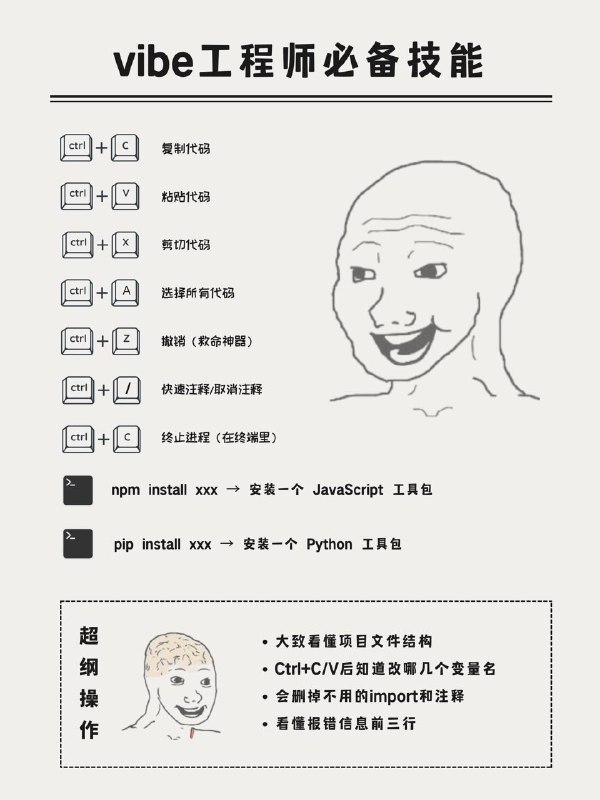 vibe工程师必备技能

ctrl + C 复制代码

ctrl + V 粘贴代码

ctrl + X 剪切代码

ctrl + A 选择所有代码

ctrl + Z 撤销（救命神器）

ctrl + / 快速注释/取消注释

ctrl + C 终止进程（在终端里）

npm install xxx → 安装一个 JavaScript 工具包

pip install xxx → 安装一个 Python 工具包

超纲操作

• 大致看懂项目文件结构
• Ctrl+C/V后知道改哪几个变量名
• 会删掉不用的import和注释
• 看懂报错信息前三行